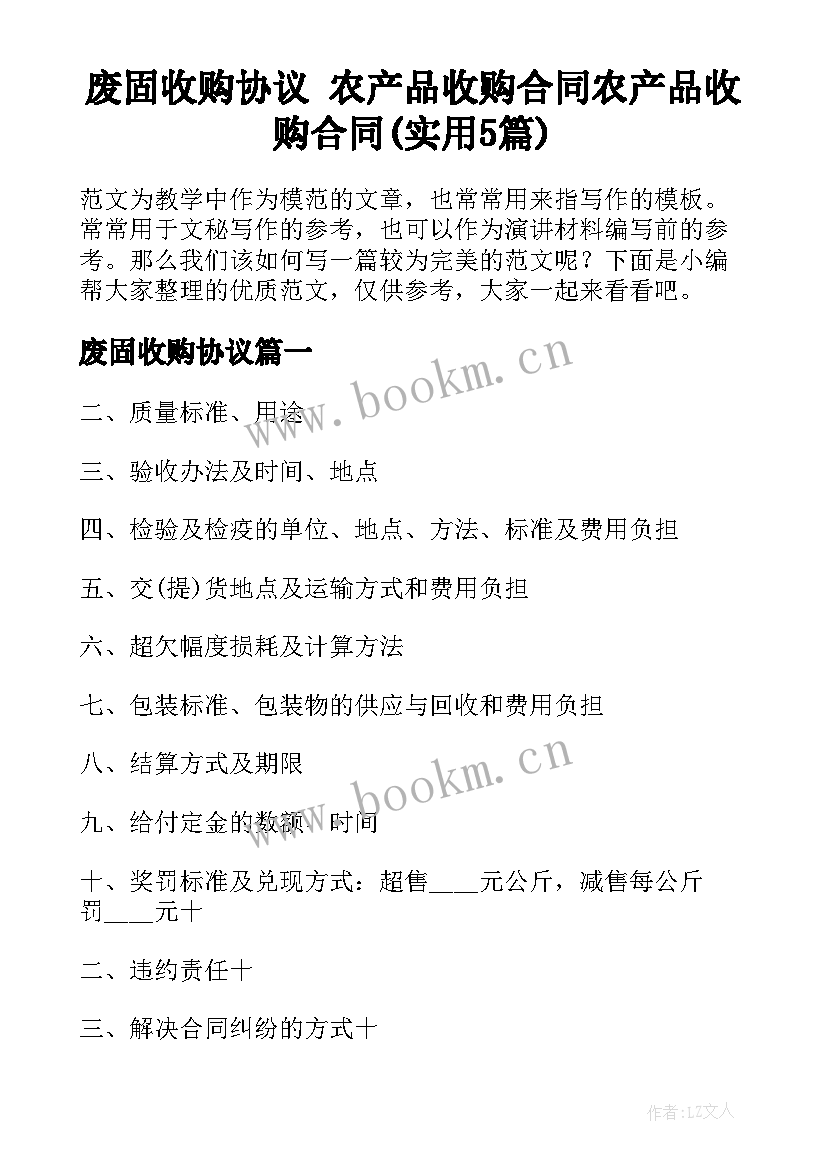 废固收购协议 农产品收购合同农产品收购合同(实用5篇)

范文为教学中作为模范的文章，也常常用来指写作的模板。常常用于文秘写作的参考，也可以作为演讲材料编写前的参考。那么我们该如何写一篇较为完美的范文呢？下面是小编帮大家整理的优质范文，仅供参考，大家一起来看看吧。

废固收购协议篇一

www.bookm.cn

二、质量标准、用途

三、验收办法及时间、地点

四、检验及检疫的单位、地点、方法、标准及费用负担

五、交(提)货地点及运输方式和费用负担

六、超欠幅度损耗及计算方法

七、包装标准、包装物的供应与回收和费用负担

八、结算方式及期限

www.bookm.cn

九、给付定金的数额、时间

十、奖罚标准及兑现方式：超售____元公斤，减售每公斤罚____元十

二、违约责任十

三、解决合同纠纷的方式十

作者:LZ文人